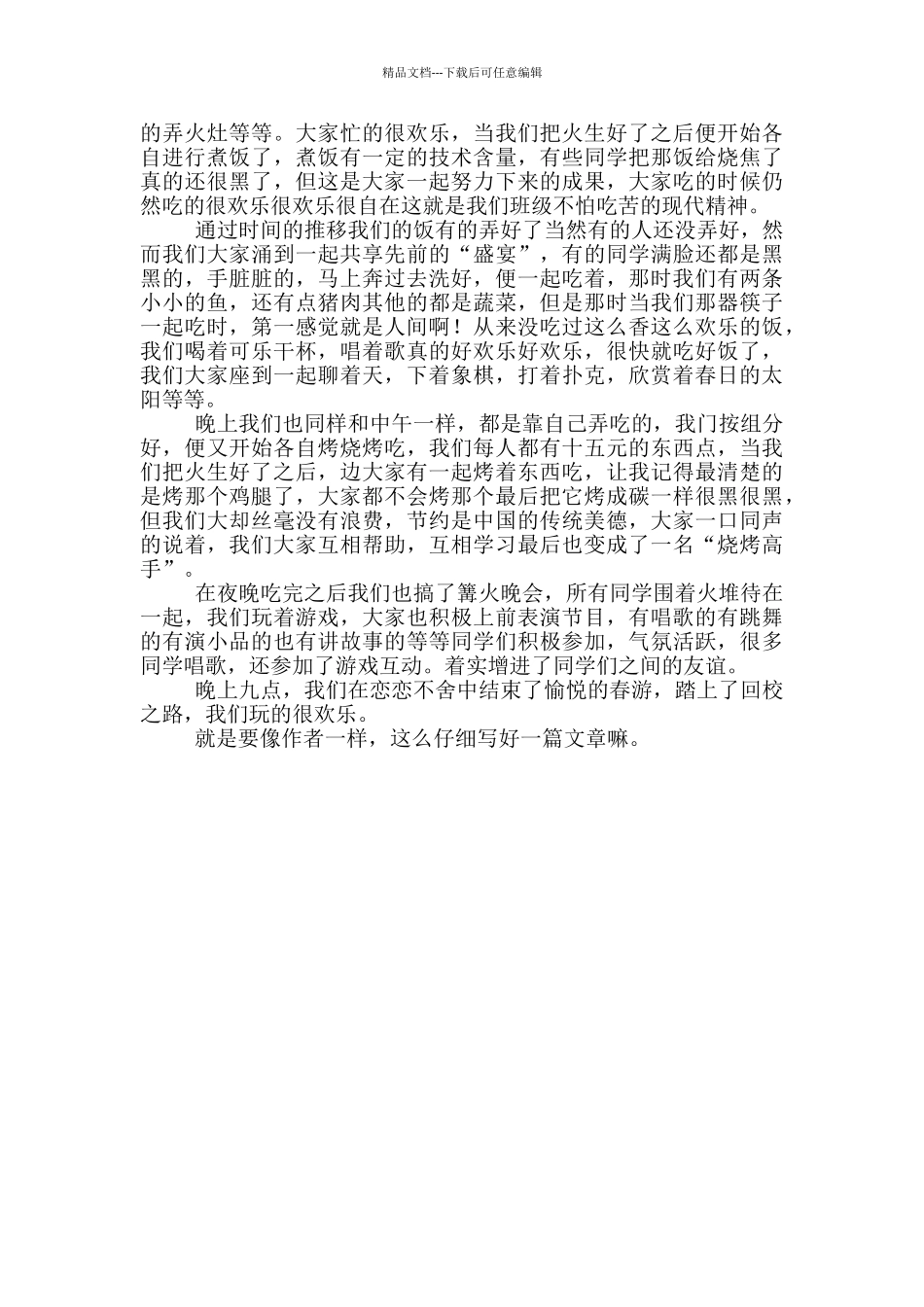 精品文档---下载后可任意编辑

的弄火灶等等。大家忙的很欢乐，当我们把火生好了之后便开始各自进行煮饭了，煮饭有一定的技术含量，有些同学把那饭给烧焦了真的还很黑了，但这是大家一起努力下来的成果，大家吃的时候仍然吃的很欢乐很欢乐很自在这就是我们班级不怕吃苦的现代精神。

通过时间的推移我们的饭有的弄好了当然有的人还没弄好，然而我们大家涌到一起共享先前的“盛宴”，有的同学满脸还都是黑黑的，手脏脏的，马上奔过去洗好，便一起吃着，那时我们有两条小小的鱼，还有点猪肉其他的都是蔬菜，但是那时当我们那器筷子一起吃时，第一感觉就是人间啊！从来没吃过这么香这么欢乐的饭，我们喝着可乐干杯，唱着歌真的好欢乐好欢乐，很快就吃好饭了，我们大家座到一起聊着天，下着象棋，打着扑克，欣赏着春日的太阳等等。

晚上我们也同样和中午一样，都是靠自己弄吃的，我门按组分好，便又开始各自烤烧烤吃，我们每人都有十五元的东西点，当我们把火生好了之后，边大家有一起烤着东西吃，让我记得最清楚的是烤那个鸡腿了，大家都不会烤那个最后把它烤成碳一样很黑很黑，但我们大却丝毫没有浪费，节约是中国的传统美德，大家一口同声的说着，我们大家互相帮助，互相学习最后也变成了一名“烧烤高手”。

在夜晚吃完之后我们也搞了篝火晚会，所有同学围着火堆待在一起，我们玩着游戏，大家也积极上前表演节目，有唱歌的有跳舞的有演小品的也有讲故事的等等同学们积极参加，气氛活跃，很多同学唱歌，还参加了游戏互动。着实增进了同学们之间的友谊。

晚上九点，我们在恋恋不舍中结束了愉悦的春游，踏上了回校之路，我们玩的很欢乐。

就是要像作者一样，这么仔细写好一篇文章嘛。